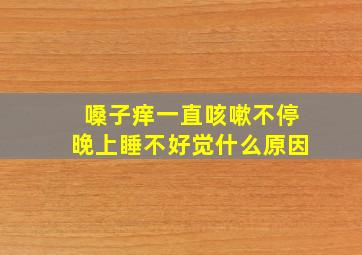 嗓子痒一直咳嗽不停
晚上睡不好觉什么原因